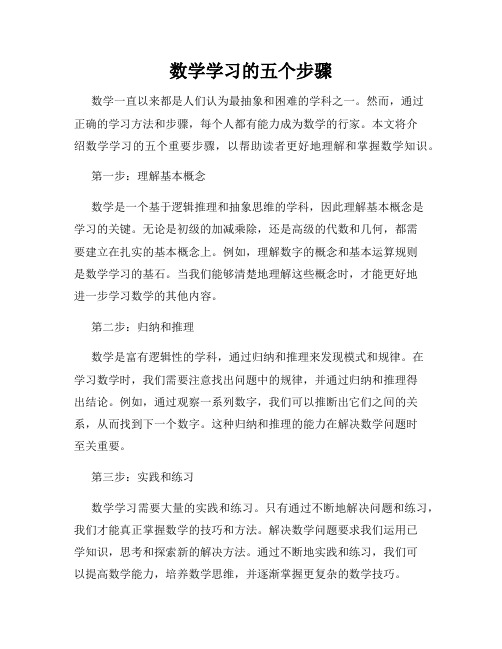 数学学习的五个步骤

数学一直以来都是人们认为最抽象和困难的学科之一。然而，通过正确的学习方法和步骤，每个人都有能力成为数学的行家。本文将介绍数学学习的五个重要步骤，以帮助读者更好地理解和掌握数学知识。

第一步：理解基本概念

数学是一个基于逻辑推理和抽象思维的学科，因此理解基本概念是学习的关键。无论是初级的加减乘除，还是高级的代数和几何，都需要建立在扎实的基本概念上。例如，理解数字的概念和基本运算规则是数学学习的基石。当我们能够清楚地理解这些概念时，才能更好地进一步学习数学的其他内容。

第二步：归纳和推理

数学是富有逻辑性的学科，通过归纳和推理来发现模式和规律。在学习数学时，我们需要注意找出问题中的规律，并通过归纳和推理得出结论。例如，通过观察一系列数字，我们可以推断出它们之间的关系，从而找到下一个数字。这种归纳和推理的能力在解决数学问题时至关重要。

第三步：实践和练习

数学学习需要大量的实践和练习。只有通过不断地解决问题和练习，我们才能真正掌握数学的技巧和方法。解决数学问题要求我们运用已学知识，思考和探索新的解决方法。通过不断地实践和练习，我们可以提高数学能力，培养数学思维，并逐渐掌握更复杂的数学技巧。